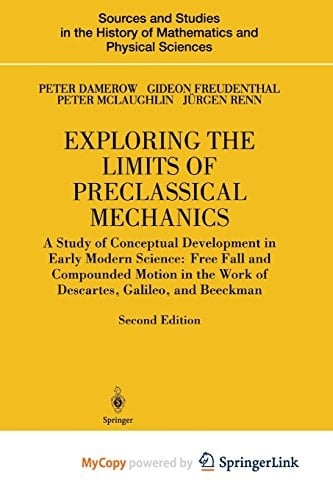 Sources and Studies in the History of Mathematics and Physical Sciences

PETER DAMEROW GIDEON FREUDENTHAL
PETER MCLAUGHLIN JÜRGEN RENN

EXPLORING THE LIMITS OF PRECLASSICAL MECHANICS

A Study of Conceptual Development in Early Modern Science: Free Fall and Compounded Motion in the Work of Descartes, Galileo, and Beeckman

Second Edition

Springer

MyCopy powered by SpringerLink